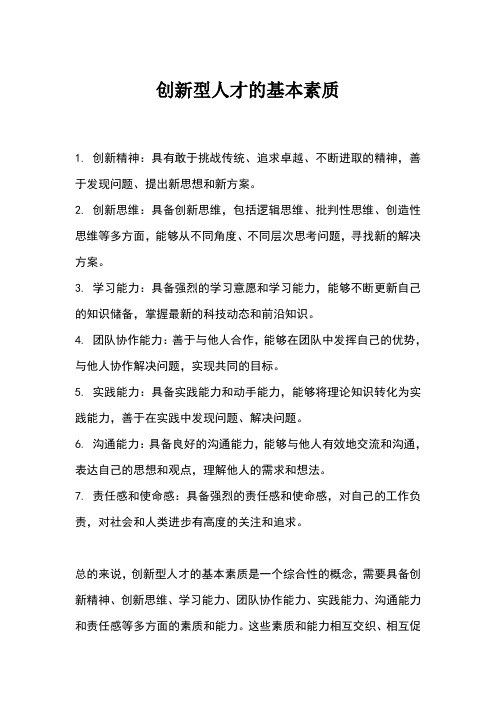 创新型人才的基本素质

1. 创新精神：具有敢于挑战传统、追求卓越、不断进取的精神，善于发现问题、提出新思想和新方案。

2. 创新思维：具备创新思维，包括逻辑思维、批判性思维、创造性思维等多方面，能够从不同角度、不同层次思考问题，寻找新的解决方案。

3. 学习能力：具备强烈的学习意愿和学习能力，能够不断更新自己的知识储备，掌握最新的科技动态和前沿知识。

4. 团队协作能力：善于与他人合作，能够在团队中发挥自己的优势，与他人协作解决问题，实现共同的目标。

5. 实践能力：具备实践能力和动手能力，能够将理论知识转化为实践能力，善于在实践中发现问题、解决问题。

6. 沟通能力：具备良好的沟通能力，能够与他人有效地交流和沟通，表达自己的思想和观点，理解他人的需求和想法。

7. 责任感和使命感：具备强烈的责任感和使命感，对自己的工作负责，对社会和人类进步有高度的关注和追求。

总的来说，创新型人才的基本素质是一个综合性的概念，需要具备创新精神、创新思维、学习能力、团队协作能力、实践能力、沟通能力和责任感等多方面的素质和能力。这些素质和能力相互交织、相互促